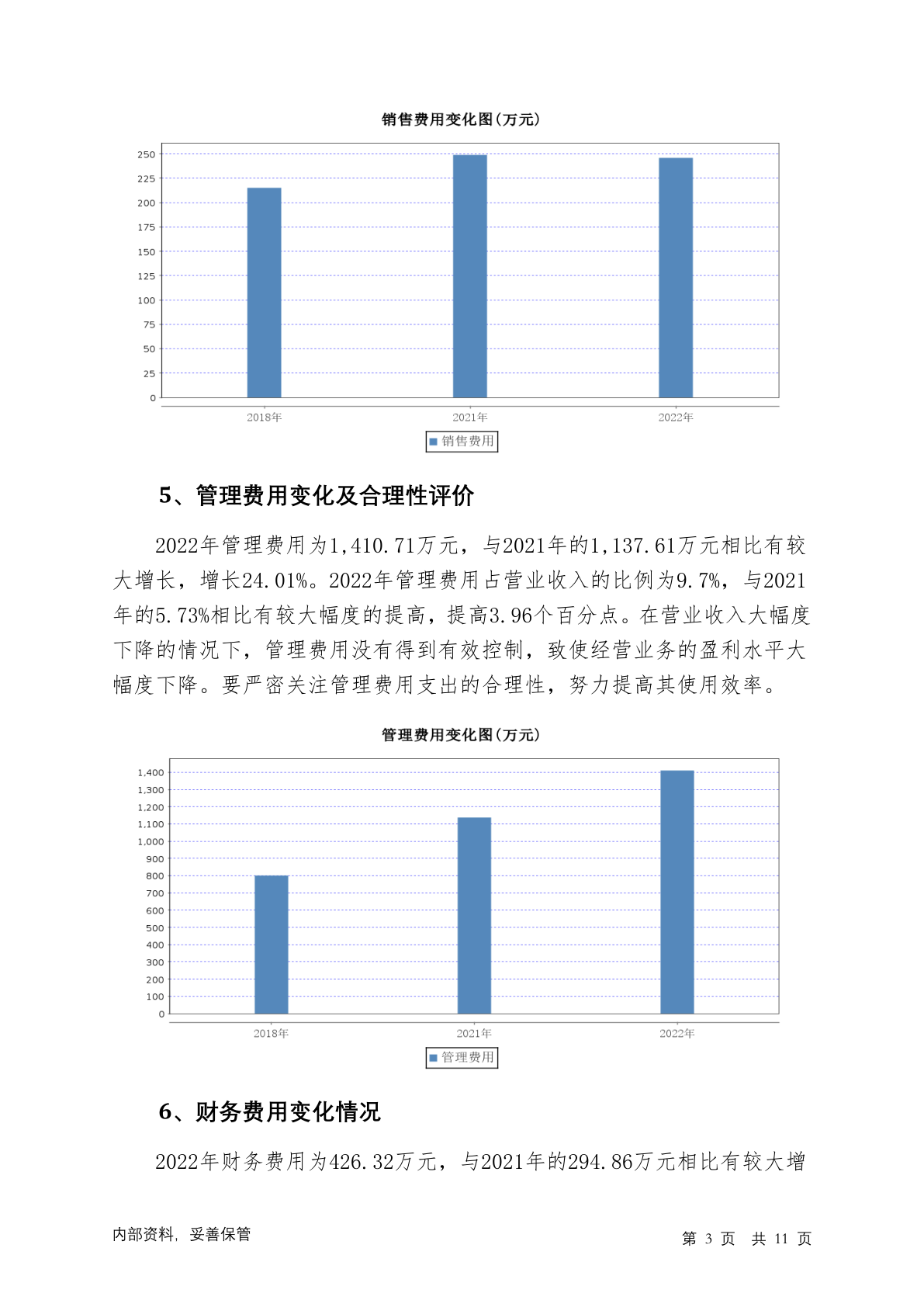 销售费用变化图(万元)

250
225
200
175
150
125
100
75
50
25
0

2018年
2021年
2022年

销售费用

5、管理费用变化及合理性评价

2022年管理费用为1,410.71万元，与2021年的1,137.61万元相比有较大增长，增长24.01%。2022年管理费用占营业收入的比例为9.7%，与2021年的5.73%相比有较大幅度的提高，提高3.96个百分点。在营业收入大幅度下降的情况下，管理费用没有得到有效控制，致使经营业务的盈利水平大幅度下降。要严密关注管理费用支出的合理性，努力提高其使用效率。

管理费用变化图(万元)

1,400
1,300
1,200
1,100
1,000
900
800
700
600
500
400
300
200
100
0

2018年
2021年
2022年

管理费用

6、财务费用变化情况

2022年财务费用为426.32万元，与2021年的294.86万元相比有较大增

内部资料，妥善保管

第 3 页 共 11 页